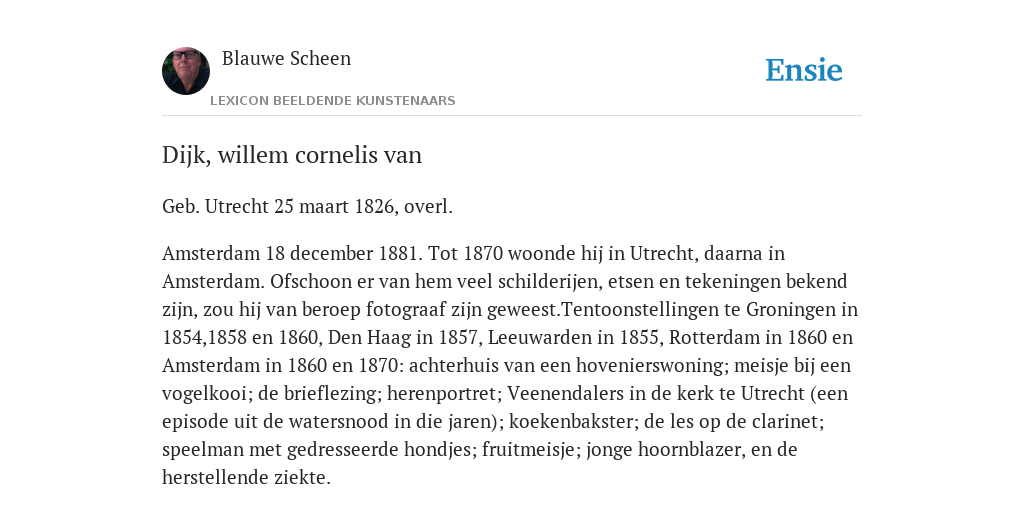 Blauwe Scheen

LEXICON BEELDENDE KUNSTENAARS

Ensie

Dijk, willem cornelis van

Geb. Utrecht 25 maart 1826, overl.

Amsterdam 18 december 1881. Tot 1870 woonde hij in Utrecht, daarna in Amsterdam. Ofschoon er van hem veel schilderijen, etsen en tekeningen bekend zijn, zou hij van beroep fotograaf zijn geweest.Tentoonstellingen te Groningen in 1854,1858 en 1860, Den Haag in 1857, Leeuwarden in 1855, Rotterdam in 1860 en Amsterdam in 1860 en 1870: achterhuis van een hovenierswoning; meisje bij een vogelkooi; de brieflezing; herenportret; Veenendalers in de kerk te Utrecht (een episode uit de watersnood in die jaren); koekenbakster; de les op de clarinet; speelman met gedresseerde hondjes; fruitmeisje; jonge hoornblazer, en de herstellende ziekte.